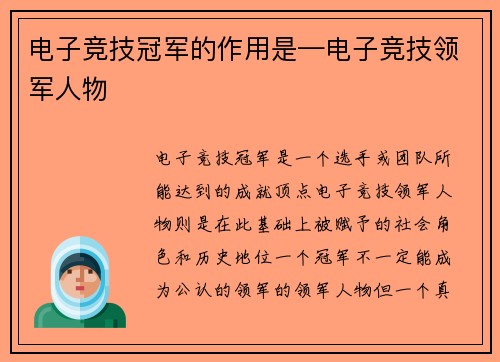 电子竞技冠军的作用是—电子竞技领军人物

电子竞技冠军是一个选手或团队所能达到的成就顶点电子竞技领军人物则是在此基础上被赋予的社会角色和历史地位一个冠军不一定能成为公认的领军的领军人物但一个真